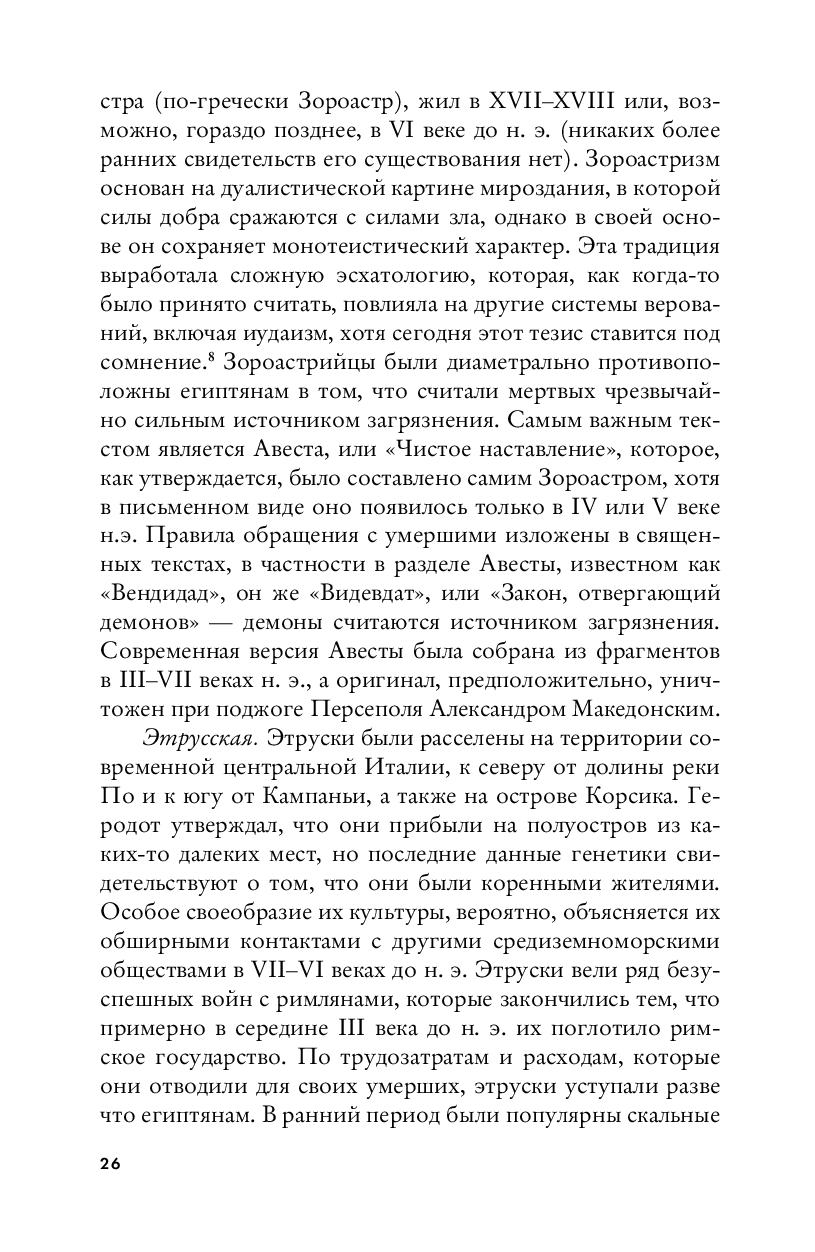 стра (по-гречески Зороастр), жил в XVII–XVIII или, возможно, гораздо позднее, в VI веке до н. э. (никаких более ранних свидетельств его существования нет). Зороастризм основан на дуалистической картине мироздания, в которой силы добра сражаются с силами зла, однако в своей основе он сохраняет монотеистический характер. Эта традиция выработала сложную эсхатологию, которая, как когда-то было принято считать, повлияла на другие системы верований, включая иудаизм, хотя сегодня этот тезис ставится под сомнение.$^8$ Зороастрийцы были диаметрально противоположны египтянам в том, что считали мертвых чрезвычайно сильным источником загрязнения. Самым важным текстом является Авеста, или «Чистое наставление», которое, как утверждается, было составлено самим Зороастром, хотя в письменном виде оно появилось только в IV или V веке н.э. Правила обращения с умершими изложены в священных текстах, в частности в разделе Авесты, известном как «Вендидад», он же «Видевдат», или «Закон, отвергающий демонов» — демоны считаются источником загрязнения. Современная версия Авесты была собрана из фрагментов в III–VII веках н. э., а оригинал, предположительно, уничтожен при поджоге Персеполя Александром Македонским.

Этрусская. Этруски были расселены на территории современной центральной Италии, к северу от долины реки По и к югу от Кампаньи, а также на острове Корсика. Геродот утверждал, что они прибыли на полуостров из каких-то далеких мест, но последние данные генетики свидетельствуют о том, что они были коренными жителями. Особое своеобразие их культуры, вероятно, объясняется их обширными контактами с другими средиземноморскими обществами в VII–VI веках до н. э. Этруски вели ряд безуспешных войн с римлянами, которые закончились тем, что примерно в середине III века до н. э. их поглотило римское государство. По трудозатратам и расходам, которые они отводили для своих умерших, этруски уступали разве что египтянам. В ранний период были популярны скальные

26